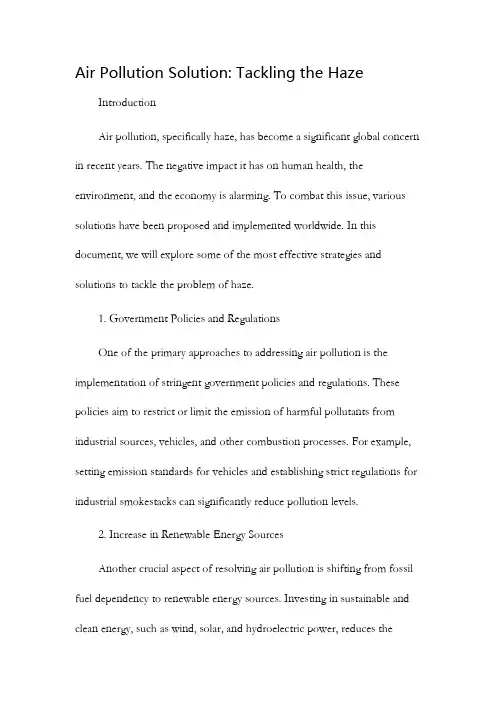 Air Pollution Solution: Tackling the Haze

Introduction

Air pollution, specifically haze, has become a significant global concern in recent years. The negative impact it has on human health, the environment, and the economy is alarming. To combat this issue, various solutions have been proposed and implemented worldwide. In this document, we will explore some of the most effective strategies and solutions to tackle the problem of haze.

1. Government Policies and Regulations

One of the primary approaches to addressing air pollution is the implementation of stringent government policies and regulations. These policies aim to restrict or limit the emission of harmful pollutants from industrial sources, vehicles, and other combustion processes. For example, setting emission standards for vehicles and establishing strict regulations for industrial smokestacks can significantly reduce pollution levels.

2. Increase in Renewable Energy Sources

Another crucial aspect of resolving air pollution is shifting from fossil fuel dependency to renewable energy sources. Investing in sustainable and clean energy, such as wind, solar, and hydroelectric power, reduces the